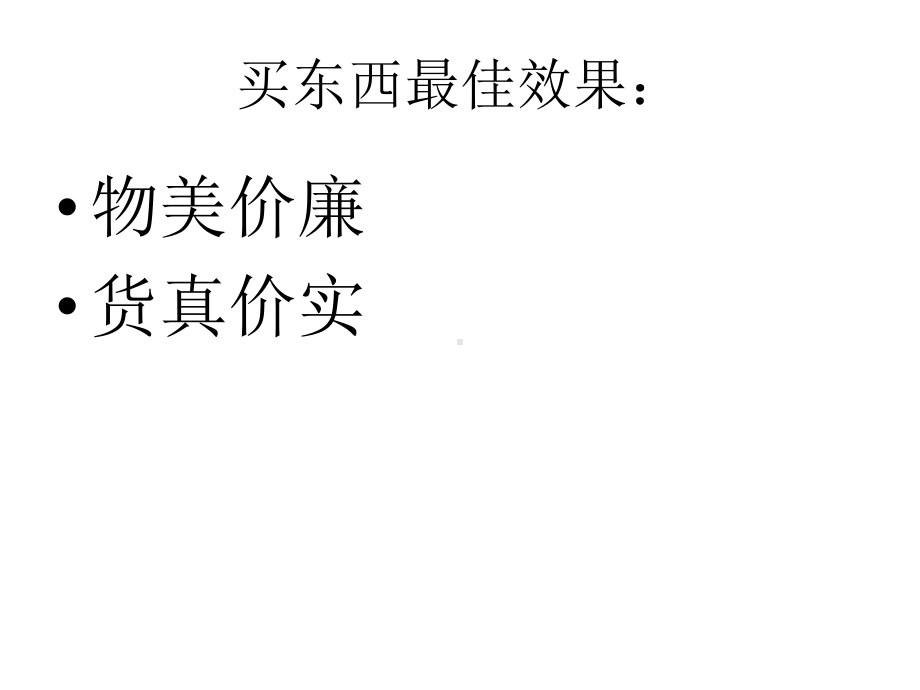 买东西最佳效果:

• 物美价廉
• 货真价实